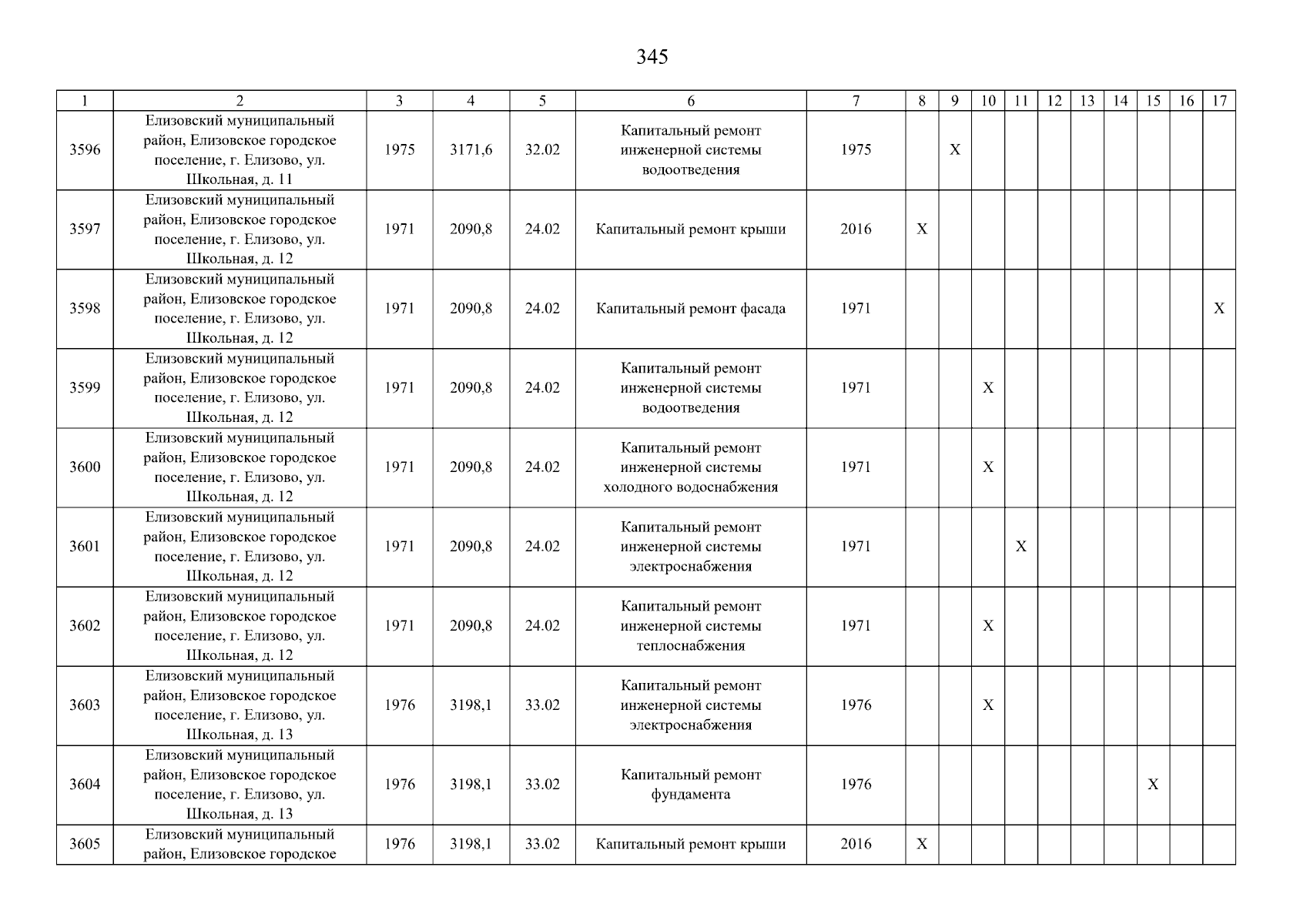 345

| 1 | 2 | 3 | 4 | 5 | 6 | 7 | 8 | 9 | 10 | 11 | 12 | 13 | 14 | 15 | 16 | 17 |
|---|---|---|---|---|---|---|---|---|---|---|---|---|---|---|---|---|
| 3596 | Елизовский муниципальный район, Елизовское городское поселение, г. Елизово, ул. Школьная, д. 11 | 1975 | 3171,6 | 32.02 | Капитальный ремонт инженерной системы водоотведения | 1975 | | X | | | | | | | | |
| 3597 | Елизовский муниципальный район, Елизовское городское поселение, г. Елизово, ул. Школьная, д. 12 | 1971 | 2090,8 | 24.02 | Капитальный ремонт крыши | 2016 | X | | | | | | | | | |
| 3598 | Елизовский муниципальный район, Елизовское городское поселение, г. Елизово, ул. Школьная, д. 12 | 1971 | 2090,8 | 24.02 | Капитальный ремонт фасада | 1971 | | | | | | | | | | X |
| 3599 | Елизовский муниципальный район, Елизовское городское поселение, г. Елизово, ул. Школьная, д. 12 | 1971 | 2090,8 | 24.02 | Капитальный ремонт инженерной системы водоотведения | 1971 | | | X | | | | | | | |
| 3600 | Елизовский муниципальный район, Елизовское городское поселение, г. Елизово, ул. Школьная, д. 12 | 1971 | 2090,8 | 24.02 | Капитальный ремонт инженерной системы холодного водоснабжения | 1971 | | | X | | | | | | | |
| 3601 | Елизовский муниципальный район, Елизовское городское поселение, г. Елизово, ул. Школьная, д. 12 | 1971 | 2090,8 | 24.02 | Капитальный ремонт инженерной системы электроснабжения | 1971 | | | | X | | | | | | |
| 3602 | Елизовский муниципальный район, Елизовское городское поселение, г. Елизово, ул. Школьная, д. 12 | 1971 | 2090,8 | 24.02 | Капитальный ремонт инженерной системы теплоснабжения | 1971 | | | X | | | | | | | |
| 3603 | Елизовский муниципальный район, Елизовское городское поселение, г. Елизово, ул. Школьная, д. 13 | 1976 | 3198,1 | 33.02 | Капитальный ремонт инженерной системы электроснабжения | 1976 | | | X | | | | | | | |
| 3604 | Елизовский муниципальный район, Елизовское городское поселение, г. Елизово, ул. Школьная, д. 13 | 1976 | 3198,1 | 33.02 | Капитальный ремонт фундамента | 1976 | | | | | | | | X | | |
| 3605 | Елизовский муниципальный район, Елизовское городское | 1976 | 3198,1 | 33.02 | Капитальный ремонт крыши | 2016 | X | | | | | | | | | |